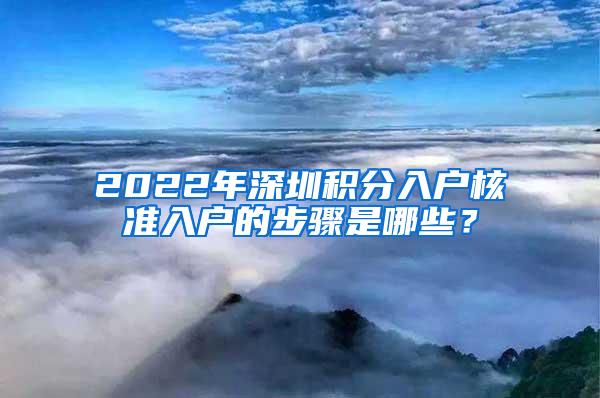 2022年深圳积分入户核准入户的步骤是哪些？